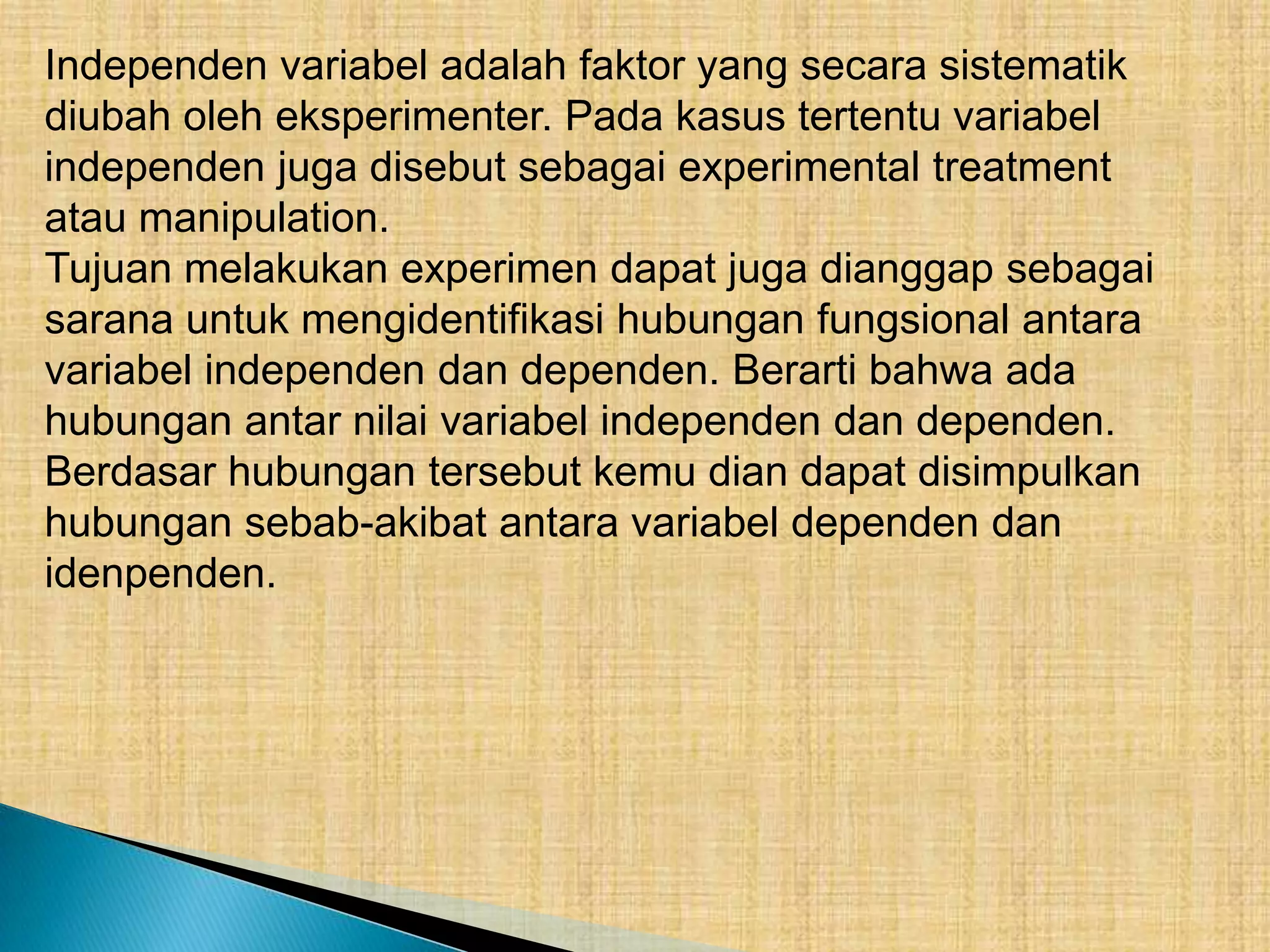 Independen variabel adalah faktor yang secara sistematik diubah oleh eksperimenter. Pada kasus tertentu variabel independen juga disebut sebagai experimental treatment atau manipulation.
Tujuan melakukan experimen dapat juga dianggap sebagai sarana untuk mengidentifikasi hubungan fungsional antara variabel independen dan dependen. Berarti bahwa ada hubungan antar nilai variabel independen dan dependen. Berdasar hubungan tersebut kemu dian dapat disimpulkan hubungan sebab-akibat antara variabel dependen dan idenpenden.